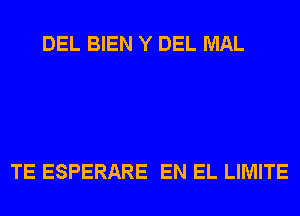 DEL BIEN Y DEL MAL

TE ESPERARE EN EL LIMITE